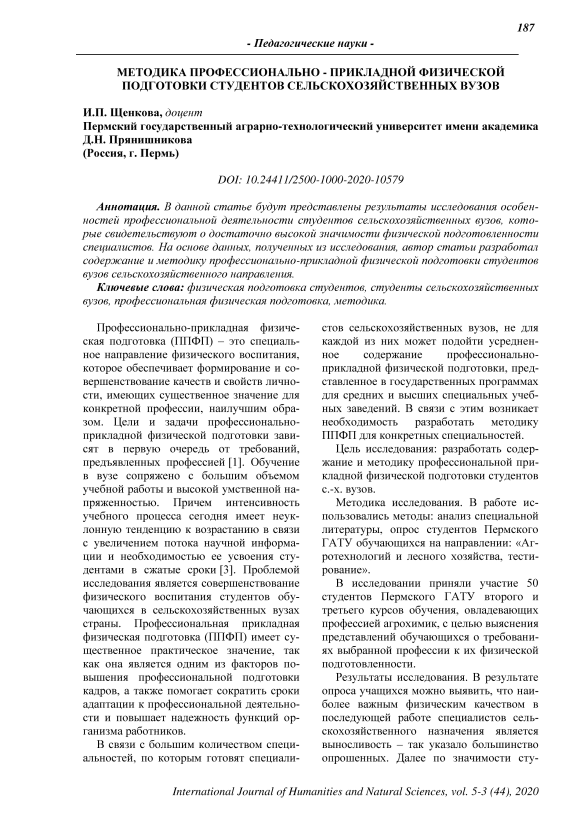 187

- Педагогические науки -

МЕТОДИКА ПРОФЕССИОНАЛЬНО - ПРИКЛАДНОЙ ФИЗИЧЕСКОЙ ПОДГОТОВКИ СТУДЕНТОВ СЕЛЬСКОХОЗЯЙСТВЕННЫХ ВУЗОВ

И.П. Щенкова, доцент
Пермский государственный аграрно-технологический университет имени академика Д.Н. Прянишникова
(Россия, г. Пермь)

DOI: 10.24411/2500-1000-2020-10579

Аннотация. В данной статье будут представлены результаты исследования особенностей профессиональной деятельности студентов сельскохозяйственных вузов, которые свидетельствуют о достаточно высокой значимости физической подготовленности специалистов. На основе данных, полученных из исследования, автор статьи разработал содержание и методику профессионально-прикладной физической подготовки студентов вузов сельскохозяйственного направления.

Ключевые слова: физическая подготовка студентов, студенты сельскохозяйственных вузов, профессиональная физическая подготовка, методика.

Профессионально-прикладная физическая подготовка (ППФП) – это специальное направление физического воспитания, которое обеспечивает формирование и совершенствование качеств и свойств личности, имеющих существенное значение для конкретной профессии, наилучшим образом. Цели и задачи профессионально-прикладной физической подготовки зависят в первую очередь от требований, предъявленных профессией [1]. Обучение в вузе сопряжено с большим объемом учебной работы и высокой умственной напряженностью. Причем интенсивность учебного процесса сегодня имеет неуклонную тенденцию к возрастанию в связи с увеличением потока научной информации и необходимостью ее усвоения студентами в сжатые сроки [3]. Проблемой исследования является совершенствование физического воспитания студентов обучающихся в сельскохозяйственных вузах страны. Профессиональная прикладная физическая подготовка (ППФП) имеет существенное практическое значение, так как она является одним из факторов повышения профессиональной подготовки кадров, а также помогает сократить сроки адаптации к профессиональной деятельности и повышает надежность функций организма работников.

В связи с большим количеством специальностей, по которым готовят специалистов сельскохозяйственных вузов, не для каждой из них может подойти усредненное содержание профессионально-прикладной физической подготовки, представленное в государственных программах для средних и высших специальных учебных заведений. В связи с этим возникает необходимость разработать методику ППФП для конкретных специальностей.

Цель исследования: разработать содержание и методику профессиональной прикладной физической подготовки студентов с.-х. вузов.

Методика исследования. В работе использовались методы: анализ специальной литературы, опрос студентов Пермского ГАТУ обучающихся на направлении: «Агротехнологий и лесного хозяйства, тестирование».

В исследовании приняли участие 50 студентов Пермского ГАТУ второго и третьего курсов обучения, овладевающих профессией агрохимик, с целью выяснения представлений обучающихся о требованиях выбранной профессии к их физической подготовленности.

Результаты исследования. В результате опроса учащихся можно выявить, что наиболее важным физическим качеством в последующей работе специалистов сельскохозяйственного назначения является выносливость – так указало большинство опрошенных. Далее по значимости сту-

International Journal of Humanities and Natural Sciences, vol. 5-3 (44), 2020